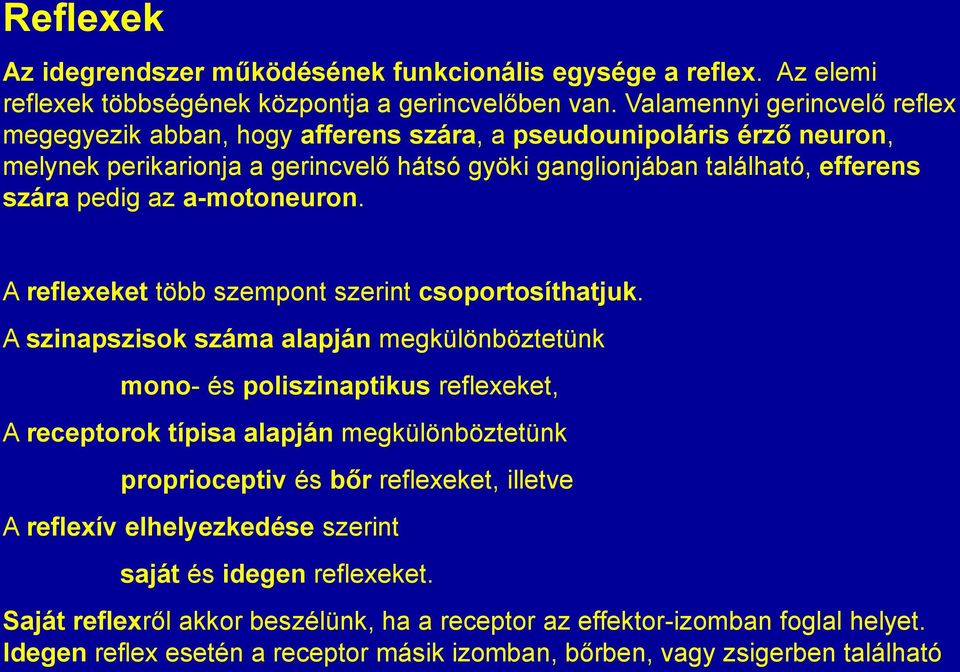 Reflexek

Az idegrendszer működésének funkcionális egysége a reflex. Az elemi reflexek többségének központja a gerincvelőben van. Valamennyi gerincvelő reflex megegyezik abban, hogy afferens szára, a pseudounipoláris érző neuron, melynek perikarionja a gerincvelő hátsó gyöki ganglionjában található, efferens szára pedig az a-motoneuron.

A reflexeket több szempont szerint csoportosíthatjuk.

A szinapszisok száma alapján megkülönböztetünk

mono- és poliszinaptikus reflexeket,

A receptorok típisa alapján megkülönböztetünk

proprioceptiv és bőr reflexeket, illetve

A reflexív elhelyezkedése szerint

saját és idegen reflexeket.

Saját reflexről akkor beszélünk, ha a receptor az effektor-izomban foglal helyet. Idegen reflex esetén a receptor másik izomban, bőrben, vagy zsigerben található